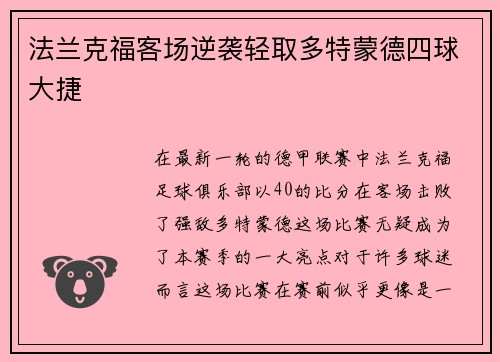 法兰克福客场逆袭轻取多特蒙德四球大捷

在最新一轮的德甲联赛中法兰克福足球俱乐部以40的比分在客场击败了强敌多特蒙德这场比赛无疑成为了本赛季的一大亮点对于许多球迷而言这场比赛在赛前似乎更像是一